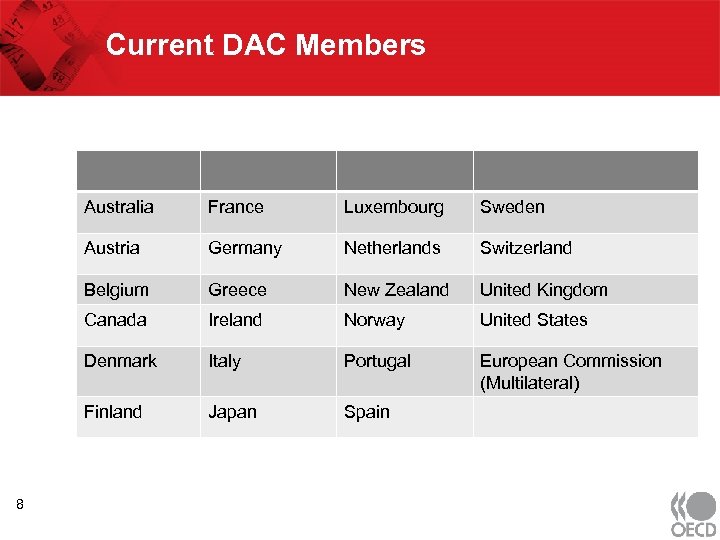 Current DAC Members

|  |  |  |  |
|---|---|---|---|
| Australia | France | Luxembourg | Sweden |
| Austria | Germany | Netherlands | Switzerland |
| Belgium | Greece | New Zealand | United Kingdom |
| Canada | Ireland | Norway | United States |
| Denmark | Italy | Portugal | European Commission (Multilateral) |
| Finland | Japan | Spain |  |

8

OECD